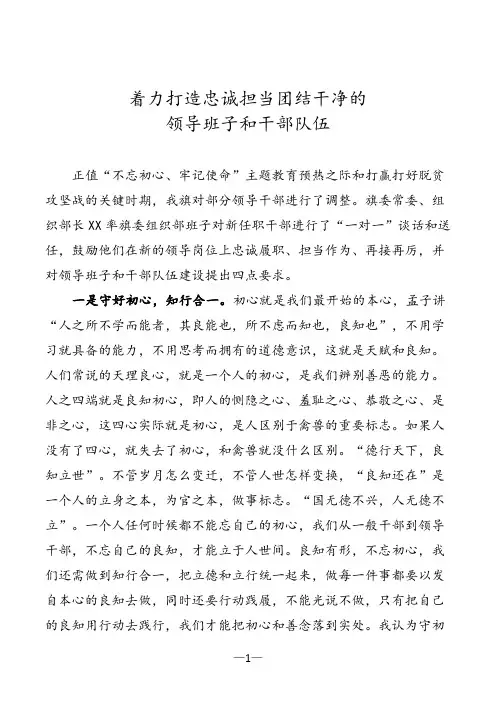 着力打造忠诚担当团结干净的
领导班子和干部队伍

正值“不忘初心、牢记使命”主题教育预热之际和打赢打好脱贫攻坚战的关键时期，我旗对部分领导干部进行了调整。旗委常委、组织部长XX率旗委组织部班子对新任职干部进行了“一对一”谈话和送任，鼓励他们在新的领导岗位上忠诚履职、担当作为、再接再厉，并对领导班子和干部队伍建设提出四点要求。

一是守好初心，知行合一。初心就是我们最开始的本心，孟子讲“人之所不学而能者，其良能也，所不虑而知也，良知也”，不用学习就具备的能力，不用思考而拥有的道德意识，这就是天赋和良知。人们常说的天理良心，就是一个人的初心，是我们辨别善恶的能力。人之四端就是良知初心，即人的恻隐之心、羞耻之心、恭敬之心、是非之心，这四心实际就是初心，是人区别于禽兽的重要标志。如果人没有了四心，就失去了初心，和禽兽就没什么区别。“德行天下，良知立世”。不管岁月怎么变迁，不管人世怎样变换，“良知还在”是一个人的立身之本，为官之本，做事标志。“国无德不兴，人无德不立”。一个人任何时候都不能忘自己的初心，我们从一般干部到领导干部，不忘自己的良知，才能立于人世间。良知有形，不忘初心，我们还需做到知行合一，把立德和立行统一起来，做每一件事都要以发自本心的良知去做，同时还要行动践履，不能光说不做，只有把自己的良知用行动去践行，我们才能把初心和善念落到实处。我认为守初

—1—